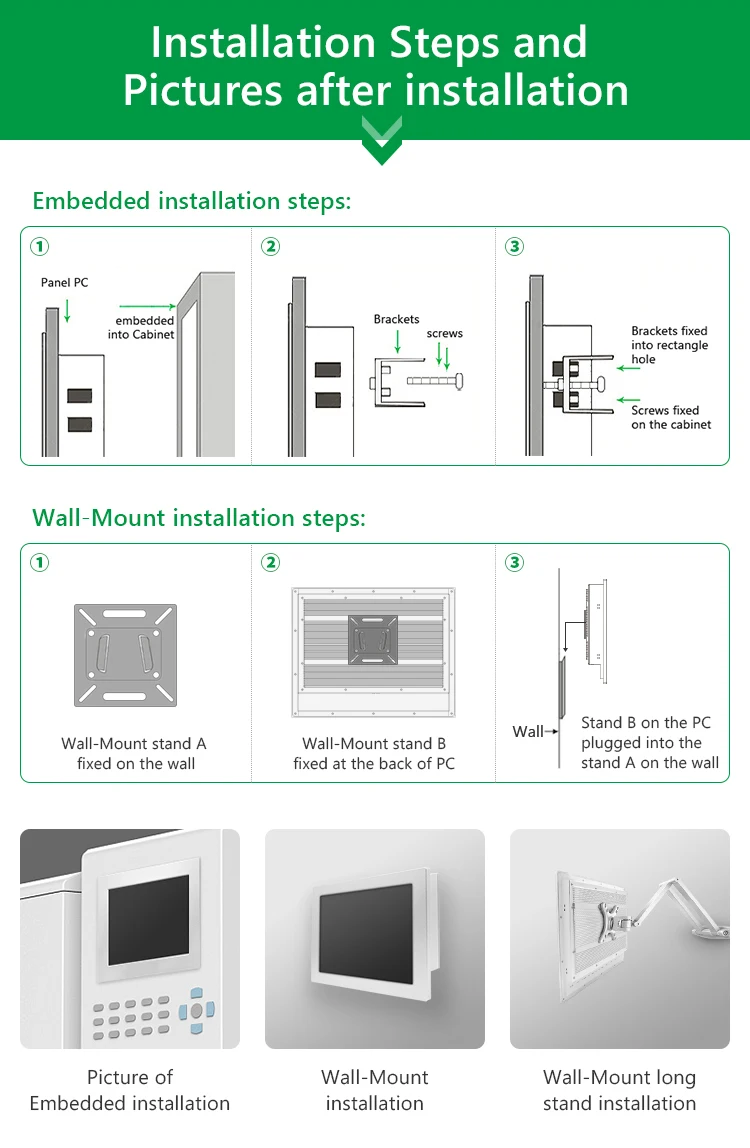 Installation Steps and Pictures after installation

Embedded installation steps:

①
Panel PC
embedded into Cabinet

②
Brackets
screws

③
Brackets fixed into rectangle hole
Screws fixed on the cabinet

Wall-Mount installation steps:

①
Wall-Mount stand A fixed on the wall

②
Wall-Mount stand B fixed at the back of PC

③
Wall
Stand B on the PC plugged into the stand A on the wall

Picture of Embedded installation

Wall-Mount installation

Wall-Mount long stand installation